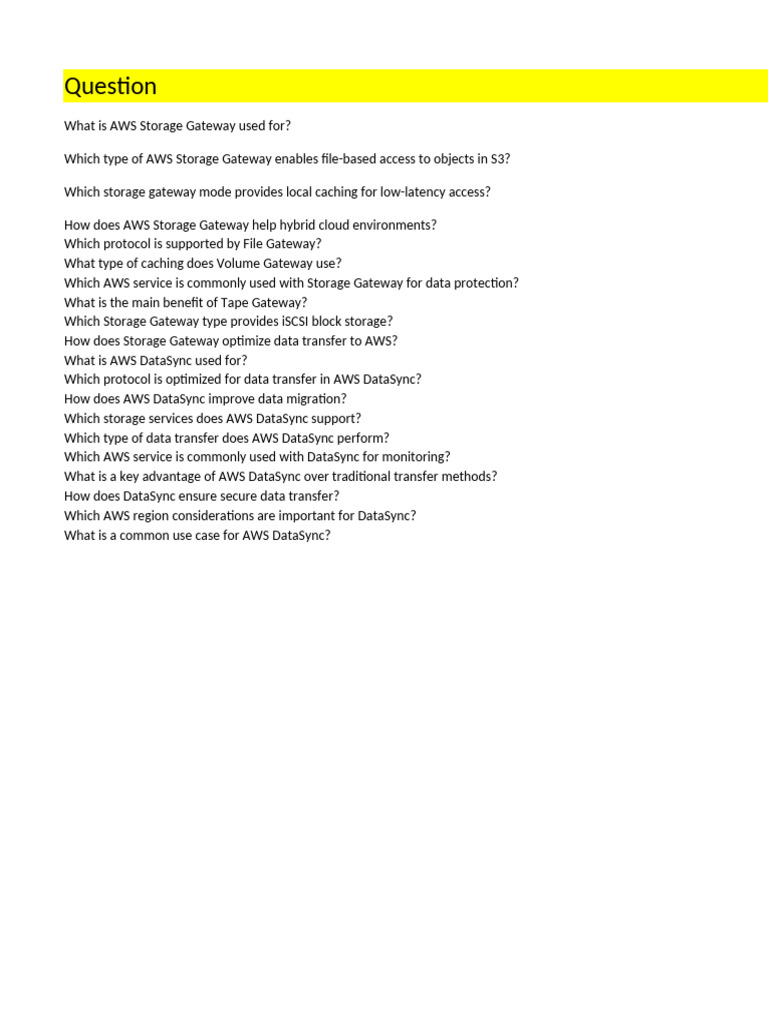 Question

What is AWS Storage Gateway used for?

Which type of AWS Storage Gateway enables file-based access to objects in S3?

Which storage gateway mode provides local caching for low-latency access?

How does AWS Storage Gateway help hybrid cloud environments?
Which protocol is supported by File Gateway?
What type of caching does Volume Gateway use?
Which AWS service is commonly used with Storage Gateway for data protection?
What is the main benefit of Tape Gateway?
Which Storage Gateway type provides iSCSI block storage?
How does Storage Gateway optimize data transfer to AWS?
What is AWS DataSync used for?
Which protocol is optimized for data transfer in AWS DataSync?
How does AWS DataSync improve data migration?
Which storage services does AWS DataSync support?
Which type of data transfer does AWS DataSync perform?
Which AWS service is commonly used with DataSync for monitoring?
What is a key advantage of AWS DataSync over traditional transfer methods?
How does DataSync ensure secure data transfer?
Which AWS region considerations are important for DataSync?
What is a common use case for AWS DataSync?